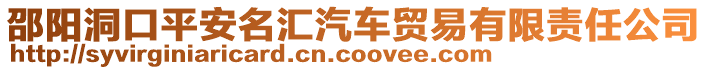 邵阳洞口平安名汇汽车贸易有限责任公司
http://syvirginiaricard.cn.coovee.com